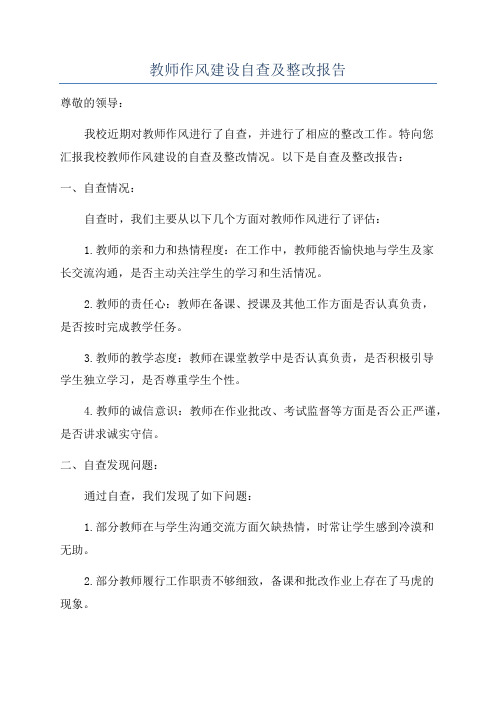 教师作风建设自查及整改报告

尊敬的领导：

我校近期对教师作风进行了自查，并进行了相应的整改工作。特向您汇报我校教师作风建设的自查及整改情况。以下是自查及整改报告：

一、自查情况：

自查时，我们主要从以下几个方面对教师作风进行了评估：

1.教师的亲和力和热情程度：在工作中，教师能否愉快地与学生及家长交流沟通，是否主动关注学生的学习和生活情况。

2.教师的责任心：教师在备课、授课及其他工作方面是否认真负责，是否按时完成教学任务。

3.教师的教学态度：教师在课堂教学中是否认真负责，是否积极引导学生独立学习，是否尊重学生个性。

4.教师的诚信意识：教师在作业批改、考试监督等方面是否公正严谨，是否讲求诚实守信。

二、自查发现问题：

通过自查，我们发现了如下问题：

1.部分教师在与学生沟通交流方面欠缺热情，时常让学生感到冷漠和无助。

2.部分教师履行工作职责不够细致，备课和批改作业上存在了马虎的现象。